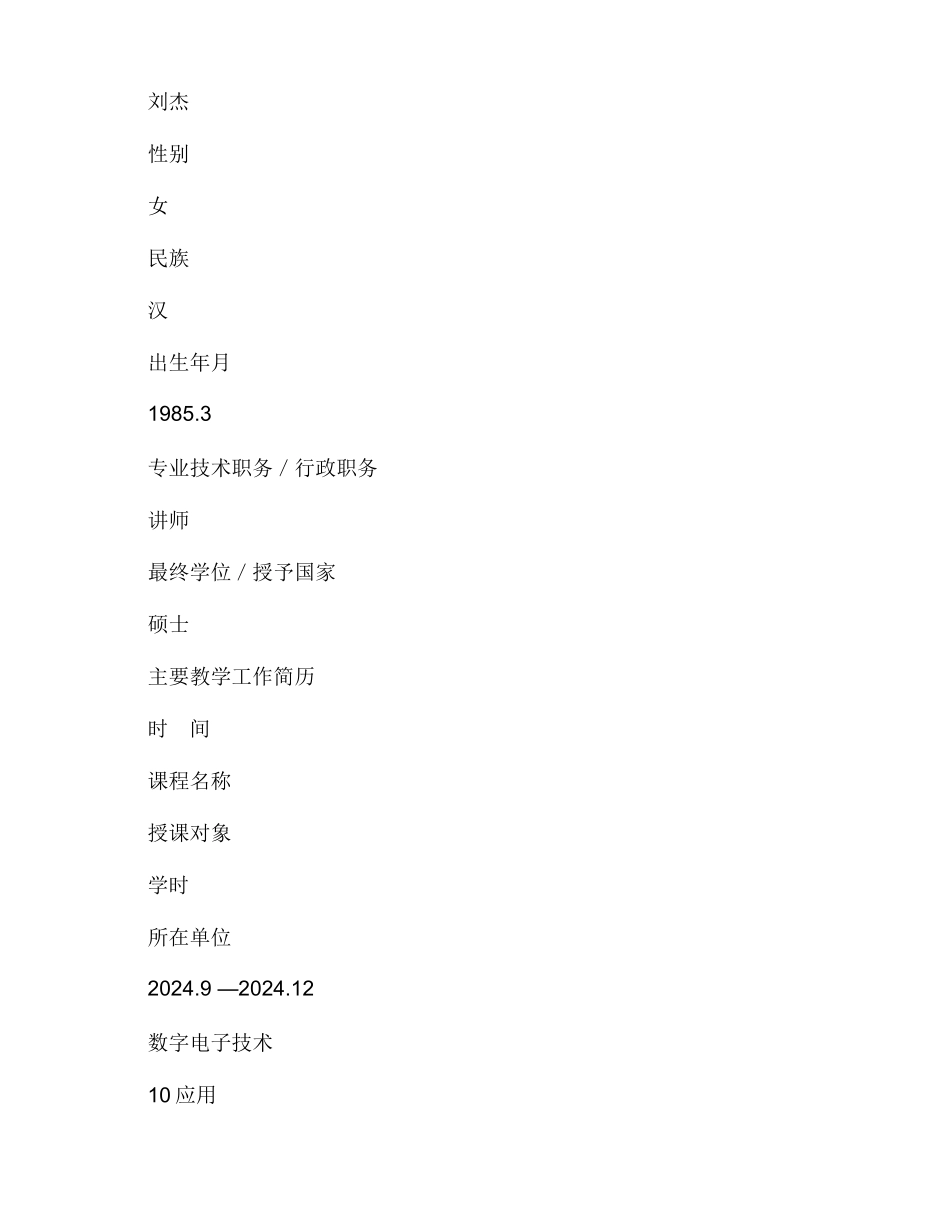 刘杰

性别

女

民族

汉

出生年月

1985.3

专业技术职务 / 行政职务

讲师

最终学位 / 授予国家

硕士

主要教学工作简历

时　间

课程名称

授课对象

学时

所在单位

2024.9 —2024.12

数字电子技术

10 应用